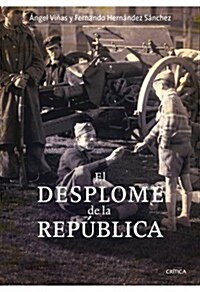 Ángel Viñas y Fernando Hernández Sánchez

El
DESPLOME
de la
REPÚBLICA

CRÍTICA